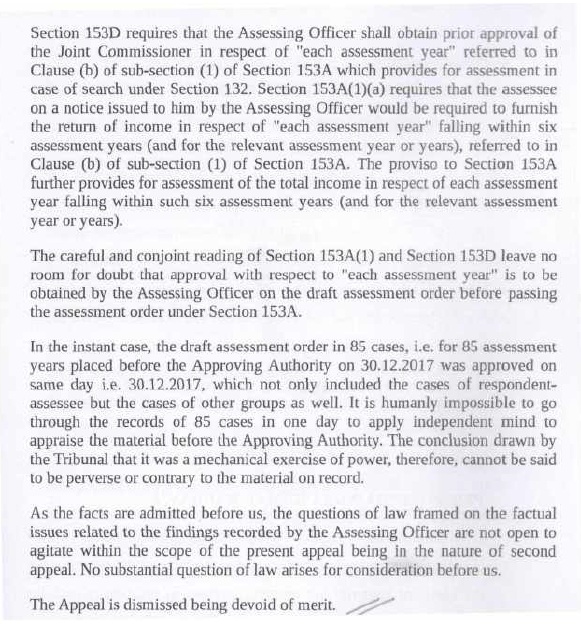 Section 153D requires that the Assessing Officer shall obtain prior approval of the Joint Commissioner in respect of "each assessment year" referred to in Clause (b) of sub-section (1) of Section 153A which provides for assessment in case of search under Section 132. Section 153A(1)(a) requires that the assessee on a notice issued to him by the Assessing Officer would be required to furnish the return of income in respect of "each assessment year" falling within six assessment years (and for the relevant assessment year or years), referred to in Clause (b) of sub-section (1) of Section 153A. The proviso to Section 153A further provides for assessment of the total income in respect of each assessment year falling within such six assessment years (and for the relevant assessment year or years).

The careful and conjoint reading of Section 153A(1) and Section 153D leave no room for doubt that approval with respect to "each assessment year" is to be obtained by the Assessing Officer on the draft assessment order before passing the assessment order under Section 153A.

In the instant case, the draft assessment order in 85 cases, i.e. for 85 assessment years placed before the Approving Authority on 30.12.2017 was approved on same day i.e. 30.12.2017, which not only included the cases of respondent-assessee but the cases of other groups as well. It is humanly impossible to go through the records of 85 cases in one day to apply independent mind to appraise the material before the Approving Authority. The conclusion drawn by the Tribunal that it was a mechanical exercise of power, therefore, cannot be said to be perverse or contrary to the material on record.

As the facts are admitted before us, the questions of law framed on the factual issues related to the findings recorded by the Assessing Officer are not open to agitate within the scope of the present appeal being in the nature of second appeal. No substantial question of law arises for consideration before us.

The Appeal is dismissed being devoid of merit.